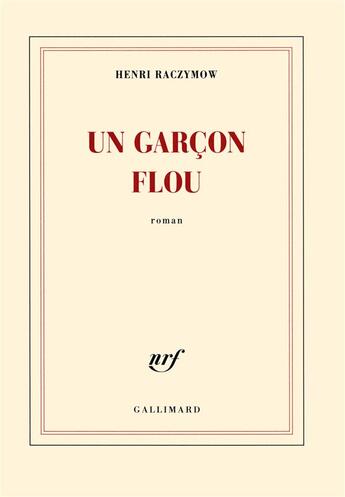 HENRI RACZYMOW

UN GARÇON FLOU

roman

nrf

GALLIMARD